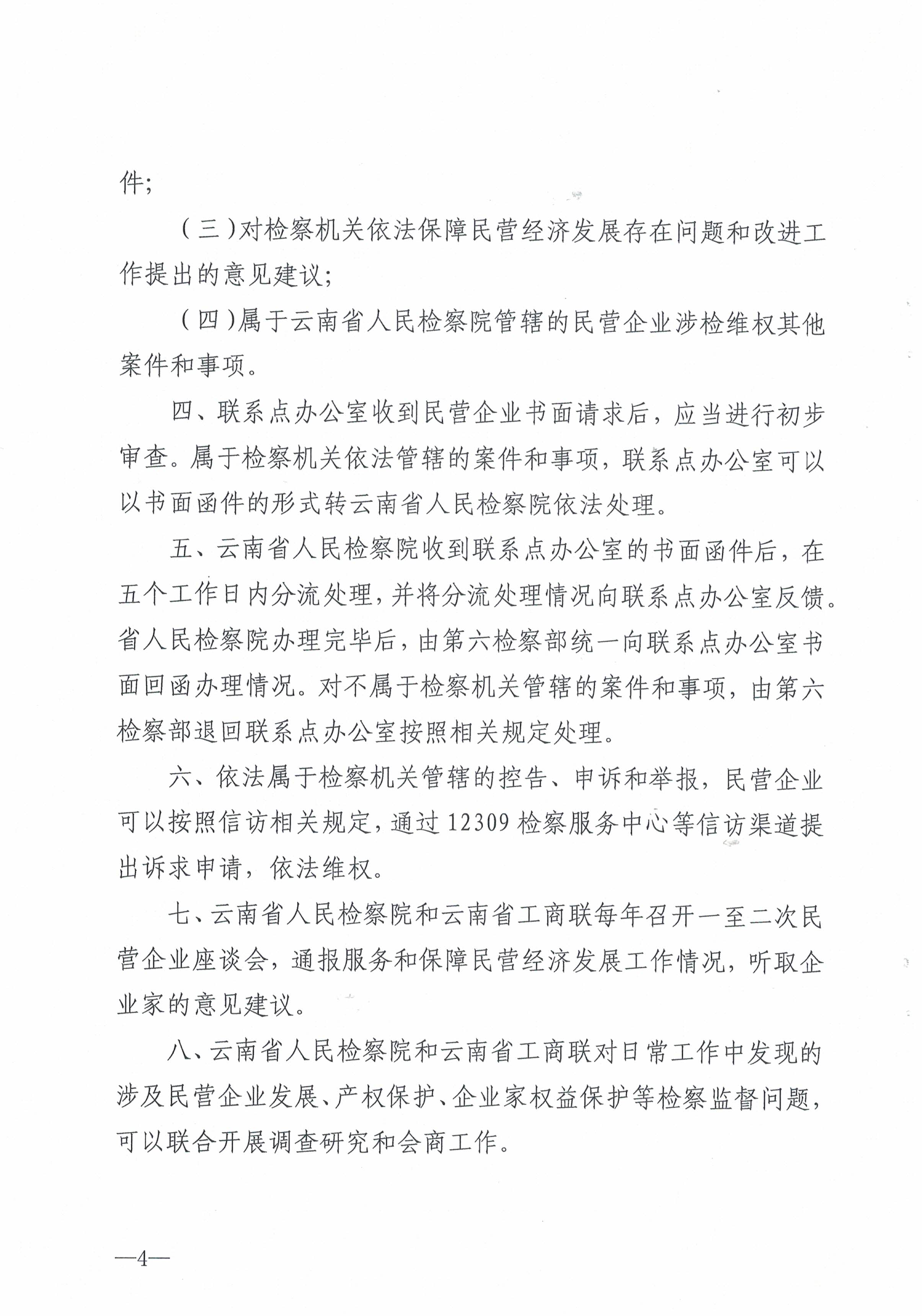 件；

（三）对检察机关依法保障民营经济发展存在问题和改进工作提出的意见建议；

（四）属于云南省人民检察院管辖的民营企业涉检维权其他案件和事项。

四、联系点办公室收到民营企业书面请求后，应当进行初步审查。属于检察机关依法管辖的案件和事项，联系点办公室可以以书面函件的形式转云南省人民检察院依法处理。

五、云南省人民检察院收到联系点办公室的书面函件后，在五个工作日内分流处理，并将分流处理情况向联系点办公室反馈。省人民检察院办理完毕后，由第六检察部统一向联系点办公室书面回函办理情况。对不属于检察机关管辖的案件和事项，由第六检察部退回联系点办公室按照相关规定处理。

六、依法属于检察机关管辖的控告、申诉和举报，民营企业可以按照信访相关规定，通过12309检察服务中心等信访渠道提出诉求申请，依法维权。

七、云南省人民检察院和云南省工商联每年召开一至二次民营企业座谈会，通报服务和保障民营经济发展工作情况，听取企业家的意见建议。

八、云南省人民检察院和云南省工商联对日常工作中发现的涉及民营企业发展、产权保护、企业家权益保护等检察监督问题，可以联合开展调查研究和会商工作。

—4—